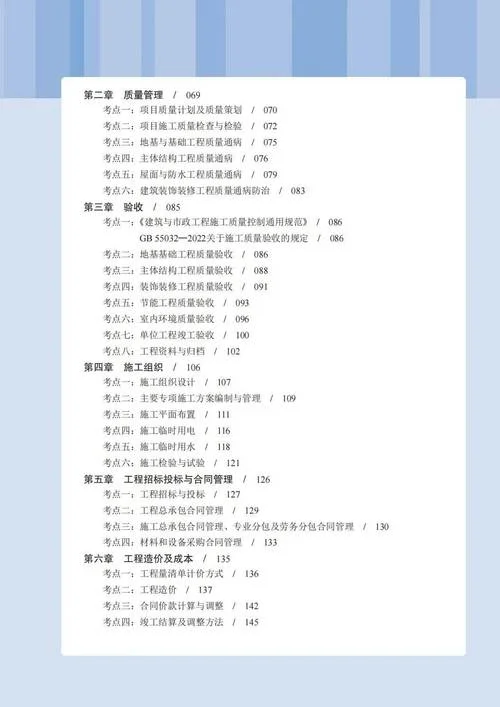 第二章　质量管理　/　069
考点一：项目质量计划及质量策划　/　070
考点二：项目施工质量检查与检验　/　072
考点三：地基与基础工程质量通病　/　075
考点四：主体结构工程质量通病　/　076
考点五：屋面与防水工程质量通病　/　079
考点六：建筑装饰装修工程质量通病防治　/　083
第三章　验收　/　085
考点一：《建筑与市政工程施工质量控制通用规范》　/　086
GB 55032—2022关于施工质量验收的规定　/　086
考点二：地基基础工程质量验收　/　086
考点三：主体结构工程质量验收　/　088
考点四：装饰装修工程质量验收　/　091
考点五：节能工程质量验收　/　093
考点六：室内环境质量验收　/　096
考点七：单位工程竣工验收　/　100
考点八：工程资料与归档　/　102
第四章　施工组织　/　106
考点一：施工组织设计　/　107
考点二：主要专项施工方案编制与管理　/　109
考点三：施工平面布置　/　111
考点四：施工临时用电　/　116
考点五：施工临时用水　/　118
考点六：施工检验与试验　/　121
第五章　工程招标投标与合同管理　/　126
考点一：工程招标与投标　/　127
考点二：工程总承包合同管理　/　129
考点三：施工总承包合同管理、专业分包及劳务分包合同管理　/　130
考点四：材料和设备采购合同管理　/　133
第六章　工程造价及成本　/　135
考点一：工程量清单计价方式　/　136
考点二：工程造价　/　137
考点三：合同价款计算与调整　/　142
考点四：竣工结算及调整方法　/　145